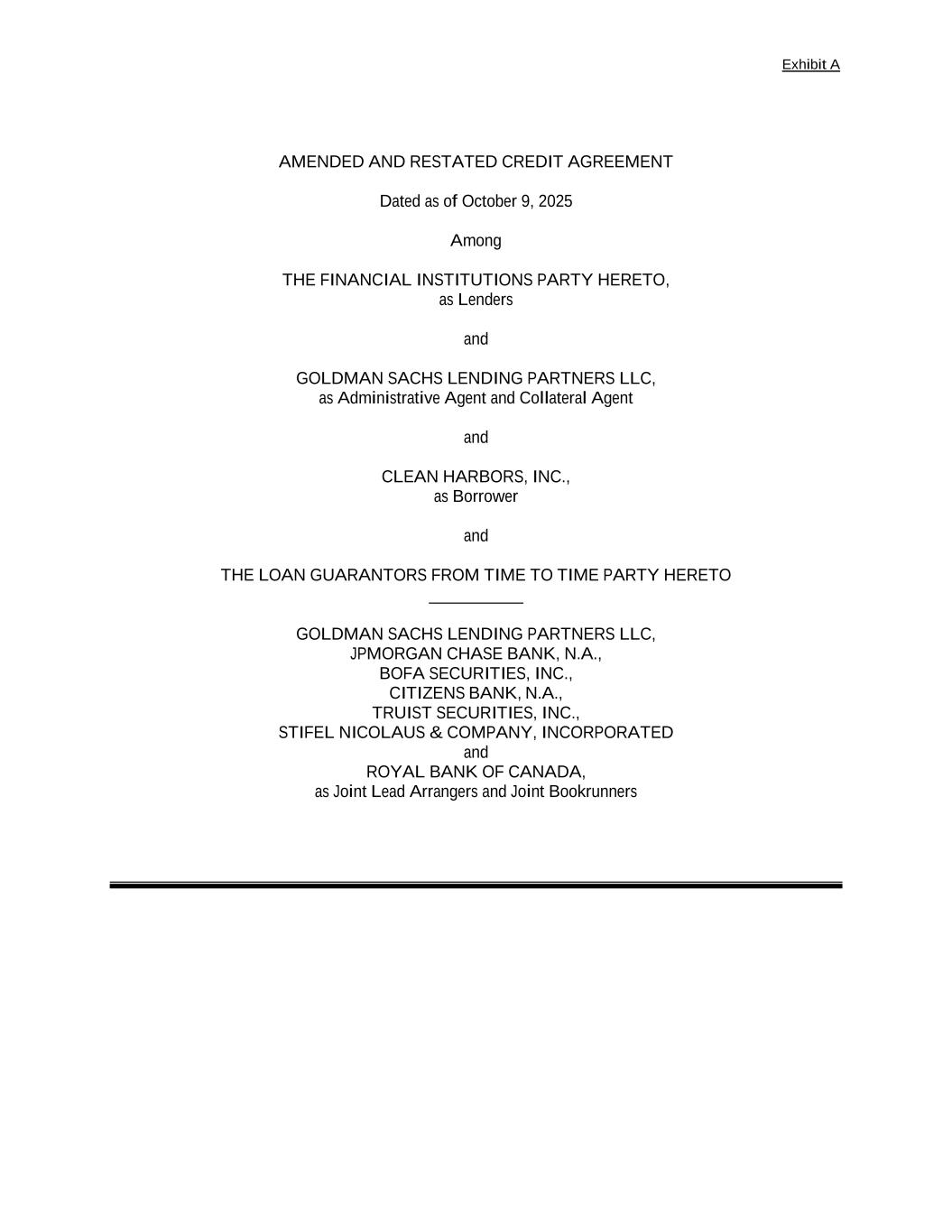 Exhibit A

AMENDED AND RESTATED CREDIT AGREEMENT

Dated as of October 9, 2025

Among

THE FINANCIAL INSTITUTIONS PARTY HERETO,
as Lenders

and

GOLDMAN SACHS LENDING PARTNERS LLC,
as Administrative Agent and Collateral Agent

and

CLEAN HARBORS, INC.,
as Borrower

and

THE LOAN GUARANTORS FROM TIME TO TIME PARTY HERETO

GOLDMAN SACHS LENDING PARTNERS LLC,
JPMORGAN CHASE BANK, N.A.,
BOFA SECURITIES, INC.,
CITIZENS BANK, N.A.,
TRUIST SECURITIES, INC.,
STIFEL NICOLAUS & COMPANY, INCORPORATED
and
ROYAL BANK OF CANADA,
as Joint Lead Arrangers and Joint Bookrunners